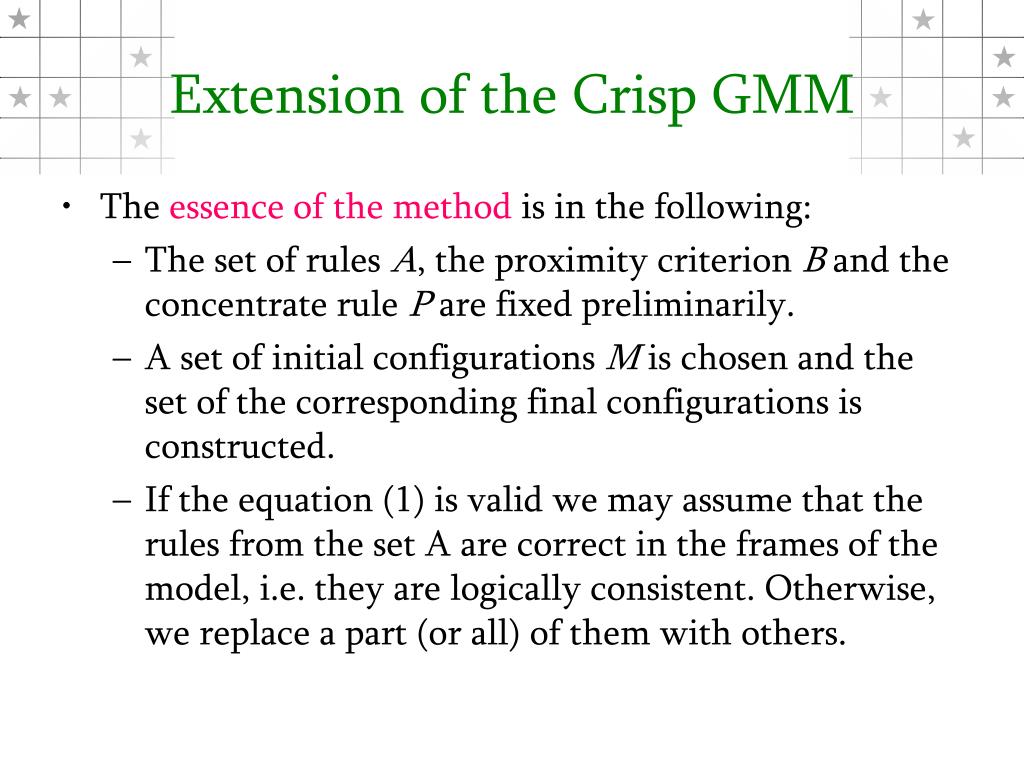 Extension of the Crisp GMM

• The essence of the method is in the following:
– The set of rules $A$, the proximity criterion $B$ and the concentrate rule $P$ are fixed preliminarily.
– A set of initial configurations $M$ is chosen and the set of the corresponding final configurations is constructed.
– If the equation (1) is valid we may assume that the rules from the set A are correct in the frames of the model, i.e. they are logically consistent. Otherwise, we replace a part (or all) of them with others.